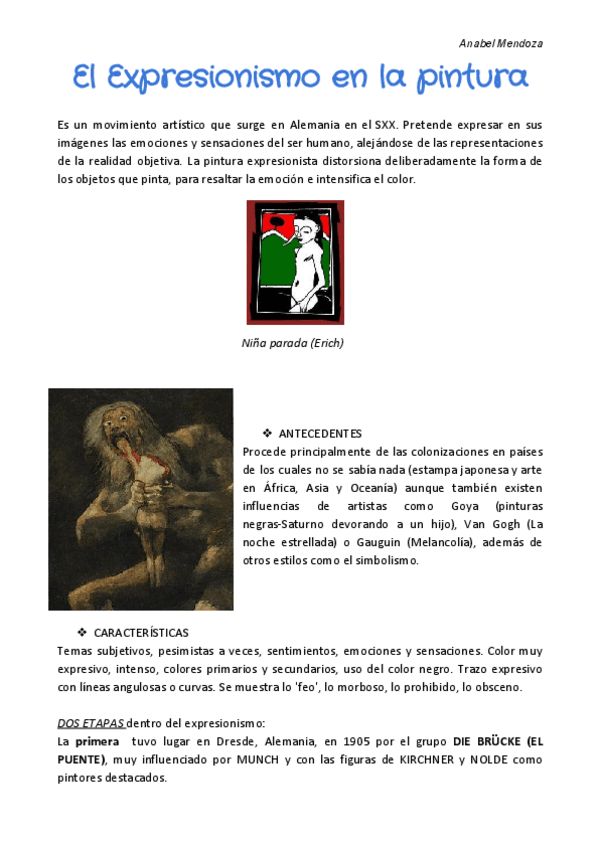 Anabel Mendoza

El Expresionismo en la pintura

Es un movimiento artístico que surge en Alemania en el SXX. Pretende expresar en sus imágenes las emociones y sensaciones del ser humano, alejándose de las representaciones de la realidad objetiva. La pintura expresionista distorsiona deliberadamente la forma de los objetos que pinta, para resaltar la emoción e intensifica el color.

Niña parada (Erich)

❖ ANTECEDENTES
Procede principalmente de las colonizaciones en países de los cuales no se sabía nada (estampa japonesa y arte en África, Asia y Oceanía) aunque también existen influencias de artistas como Goya (pinturas negras-Saturno devorando a un hijo), Van Gogh (La noche estrellada) o Gauguin (Melancolía), además de otros estilos como el simbolismo.

❖ CARACTERÍSTICAS
Temas subjetivos, pesimistas a veces, sentimientos, emociones y sensaciones. Color muy expresivo, intenso, colores primarios y secundarios, uso del color negro. Trazo expresivo con líneas angulosas o curvas. Se muestra lo 'feo', lo morboso, lo prohibido, lo obsceno.

DOS ETAPAS dentro del expresionismo:
La primera tuvo lugar en Dresde, Alemania, en 1905 por el grupo DIE BRÜCKE (EL PUENTE), muy influenciado por MUNCH y con las figuras de KIRCHNER y NOLDE como pintores destacados.